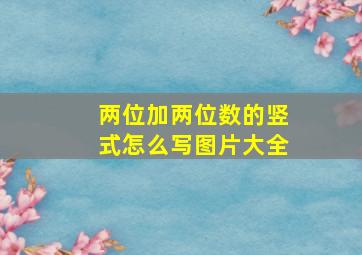 两位加两位数的竖式怎么写图片大全